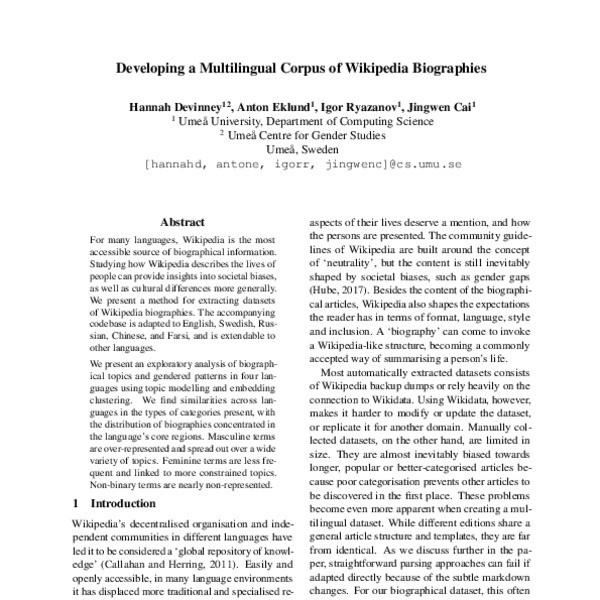 Developing a Multilingual Corpus of Wikipedia Biographies

Hannah Devinney$^{12}$, Anton Eklund$^{1}$, Igor Ryazanov$^{1}$, Jingwen Cai$^{1}$
$^{1}$ Umeå University, Department of Computing Science
$^{2}$ Umeå Centre for Gender Studies
Umeå, Sweden
[hannahd, antone, igorr, jingwenc]@cs.umu.se

Abstract

For many languages, Wikipedia is the most accessible source of biographical information. Studying how Wikipedia describes the lives of people can provide insights into societal biases, as well as cultural differences more generally. We present a method for extracting datasets of Wikipedia biographies. The accompanying codebase is adapted to English, Swedish, Russian, Chinese, and Farsi, and is extendable to other languages.

We present an exploratory analysis of biographical topics and gendered patterns in four languages using topic modelling and embedding clustering. We find similarities across languages in the types of categories present, with the distribution of biographies concentrated in the language's core regions. Masculine terms are over-represented and spread out over a wide variety of topics. Feminine terms are less frequent and linked to more constrained topics. Non-binary terms are nearly non-represented.

1 Introduction

Wikipedia's decentralised organisation and independent communities in different languages have led it to be considered a 'global repository of knowledge' (Callahan and Herring, 2011). Easily and openly accessible, in many language environments it has displaced more traditional and specialised re-

aspects of their lives deserve a mention, and how the persons are presented. The community guidelines of Wikipedia are built around the concept of 'neutrality', but the content is still inevitably shaped by societal biases, such as gender gaps (Hube, 2017). Besides the content of the biographical articles, Wikipedia also shapes the expectations the reader has in terms of format, language, style and inclusion. A 'biography' can come to invoke a Wikipedia-like structure, becoming a commonly accepted way of summarising a person's life.

Most automatically extracted datasets consists of Wikipedia backup dumps or rely heavily on the connection to Wikidata. Using Wikidata, however, makes it harder to modify or update the dataset, or replicate it for another domain. Manually collected datasets, on the other hand, are limited in size. They are almost inevitably biased towards longer, popular or better-categorised articles because poor categorisation prevents other articles to be discovered in the first place. These problems become even more apparent when creating a multilingual dataset. While different editions share a general article structure and templates, they are far from identical. As we discuss further in the paper, straightforward parsing approaches can fail if adapted directly because of the subtle markdown changes. For our biographical dataset, this often